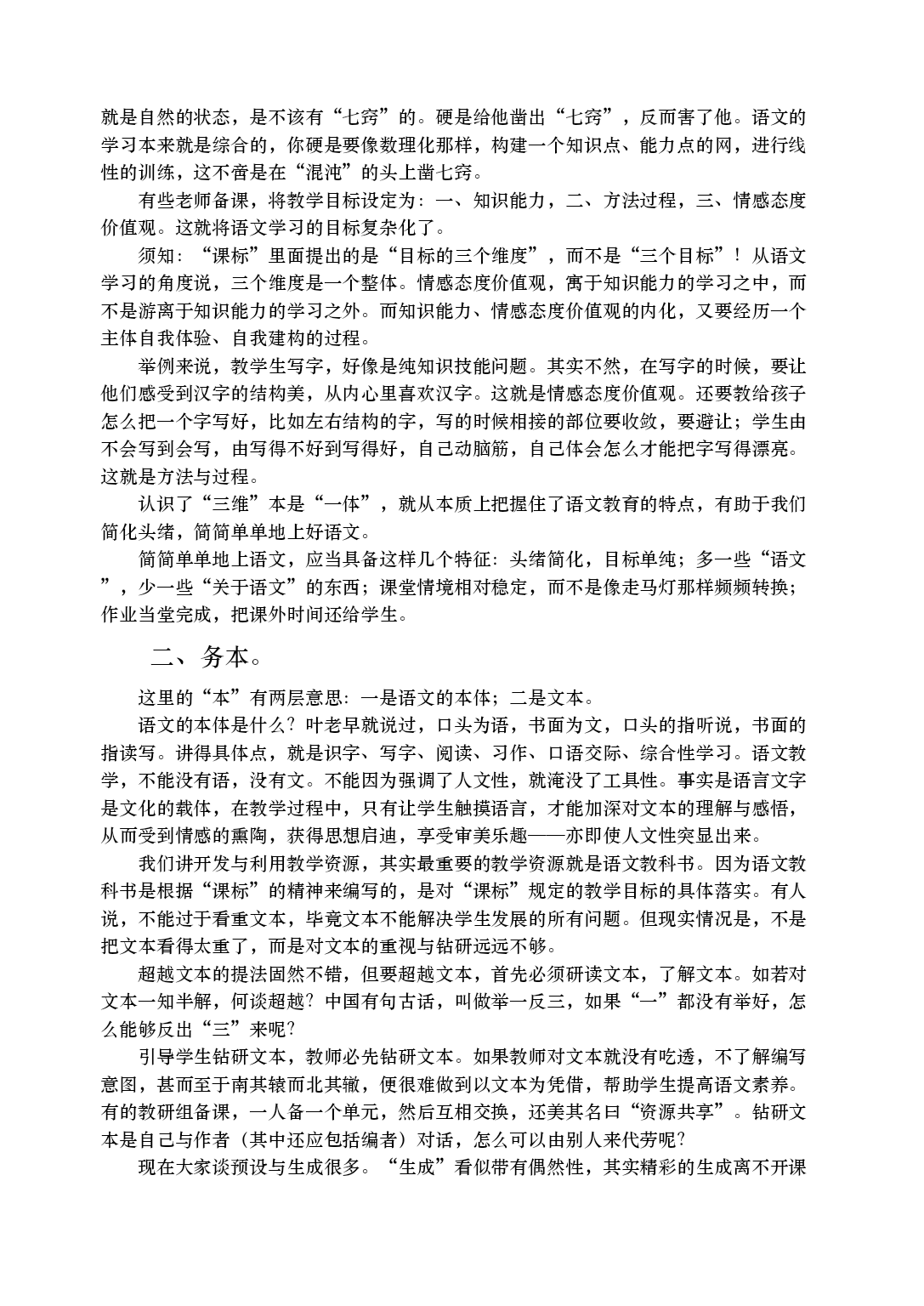 就是自然的状态，是不该有“七窍”的。硬是给他凿出“七窍”，反而害了他。语文的学习本来就是综合的，你硬是要像数理化那样，构建一个知识点、能力点的网，进行线性的训练，这不啻是在“混沌”的头上凿七窍。

有些老师备课，将教学目标设定为：一、知识能力，二、方法过程，三、情感态度价值观。这就将语文学习的目标复杂化了。

须知：“课标”里面提出的是“目标的三个维度”，而不是“三个目标”！从语文学习的角度说，三个维度是一个整体。情感态度价值观，寓于知识能力的学习之中，而不是游离于知识能力的学习之外。而知识能力、情感态度价值观的内化，又要经历一个主体自我体验、自我建构的过程。

举例来说，教学生写字，好像是纯知识技能问题。其实不然，在写字的时候，要让他们感受到汉字的结构美，从内心里喜欢汉字。这就是情感态度价值观。还要教给孩子怎么把一个字写好，比如左右结构的字，写的时候相接的部位要收敛，要避让；学生由不会写到会写，由写得不好到写得好，自己动脑筋，自己体会怎么才能把字写得漂亮。这就是方法与过程。

认识了“三维”本是“一体”，就从本质上把握住了语文教育的特点，有助于我们简化头绪，简简单单地上好语文。

简简单单地上语文，应当具备这样几个特征：头绪简化，目标单纯；多一些“语文”，少一些“关于语文”的东西；课堂情境相对稳定，而不是像走马灯那样频频转换；作业当堂完成，把课外时间还给学生。

二、务本。

这里的“本”有两层意思：一是语文的本体；二是文本。

语文的本体是什么？叶老早就说过，口头为语，书面为文，口头的指听说，书面的指读写。讲得具体点，就是识字、写字、阅读、习作、口语交际、综合性学习。语文教学，不能没有语，没有文。不能因为强调了人文性，就淹没了工具性。事实是语言文字是文化的载体，在教学过程中，只有让学生触摸语言，才能加深对文本的理解与感悟，从而受到情感的熏陶，获得思想启迪，享受审美乐趣——亦即使人文性突显出来。

我们讲开发与利用教学资源，其实最重要的教学资源就是语文教科书。因为语文教科书是根据“课标”的精神来编写的，是对“课标”规定的教学目标的具体落实。有人说，不能过于看重文本，毕竟文本不能解决学生发展的所有问题。但现实情况是，不是把文本看得太重了，而是对文本的重视与钻研远远不够。

超越文本的提法固然不错，但要超越文本，首先必须研读文本，了解文本。如若对文本一知半解，何谈超越？中国有句古话，叫做举一反三，如果“一”都没有举好，怎么能够反出“三”来呢？

引导学生钻研文本，教师必先钻研文本。如果教师对文本就没有吃透，不了解编写意图，甚而至于南其辕而北其辙，便很难做到以文本为凭借，帮助学生提高语文素养。有的教研组备课，一人备一个单元，然后互相交换，还美其名曰“资源共享”。钻研文本是自己与作者（其中还应包括编者）对话，怎么可以由别人来代劳呢？

现在大家谈预设与生成很多。“生成”看似带有偶然性，其实精彩的生成离不开课